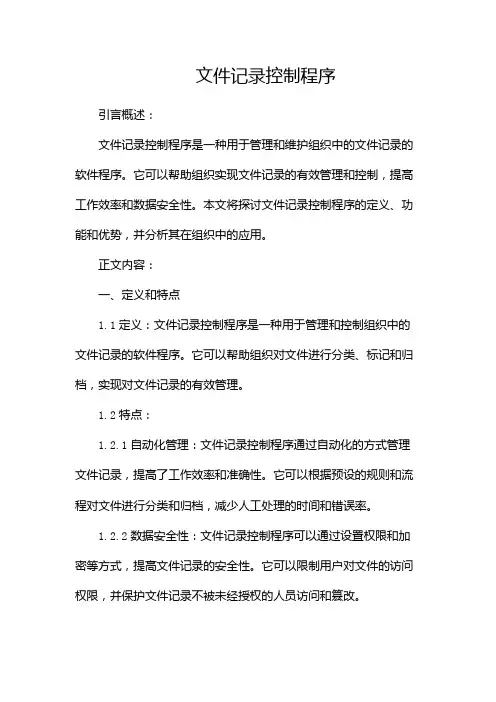 文件记录控制程序

引言概述：

文件记录控制程序是一种用于管理和维护组织中的文件记录的软件程序。它可以帮助组织实现文件记录的有效管理和控制，提高工作效率和数据安全性。本文将探讨文件记录控制程序的定义、功能和优势，并分析其在组织中的应用。

正文内容：

一、定义和特点

1.1 定义：文件记录控制程序是一种用于管理和控制组织中的文件记录的软件程序。它可以帮助组织对文件进行分类、标记和归档，实现对文件记录的有效管理。

1.2 特点：

1.2.1 自动化管理：文件记录控制程序通过自动化的方式管理文件记录，提高了工作效率和准确性。它可以根据预设的规则和流程对文件进行分类和归档，减少人工处理的时间和错误率。

1.2.2 数据安全性：文件记录控制程序可以通过设置权限和加密等方式，提高文件记录的安全性。它可以限制用户对文件的访问权限，并保护文件记录不被未经授权的人员访问和篡改。